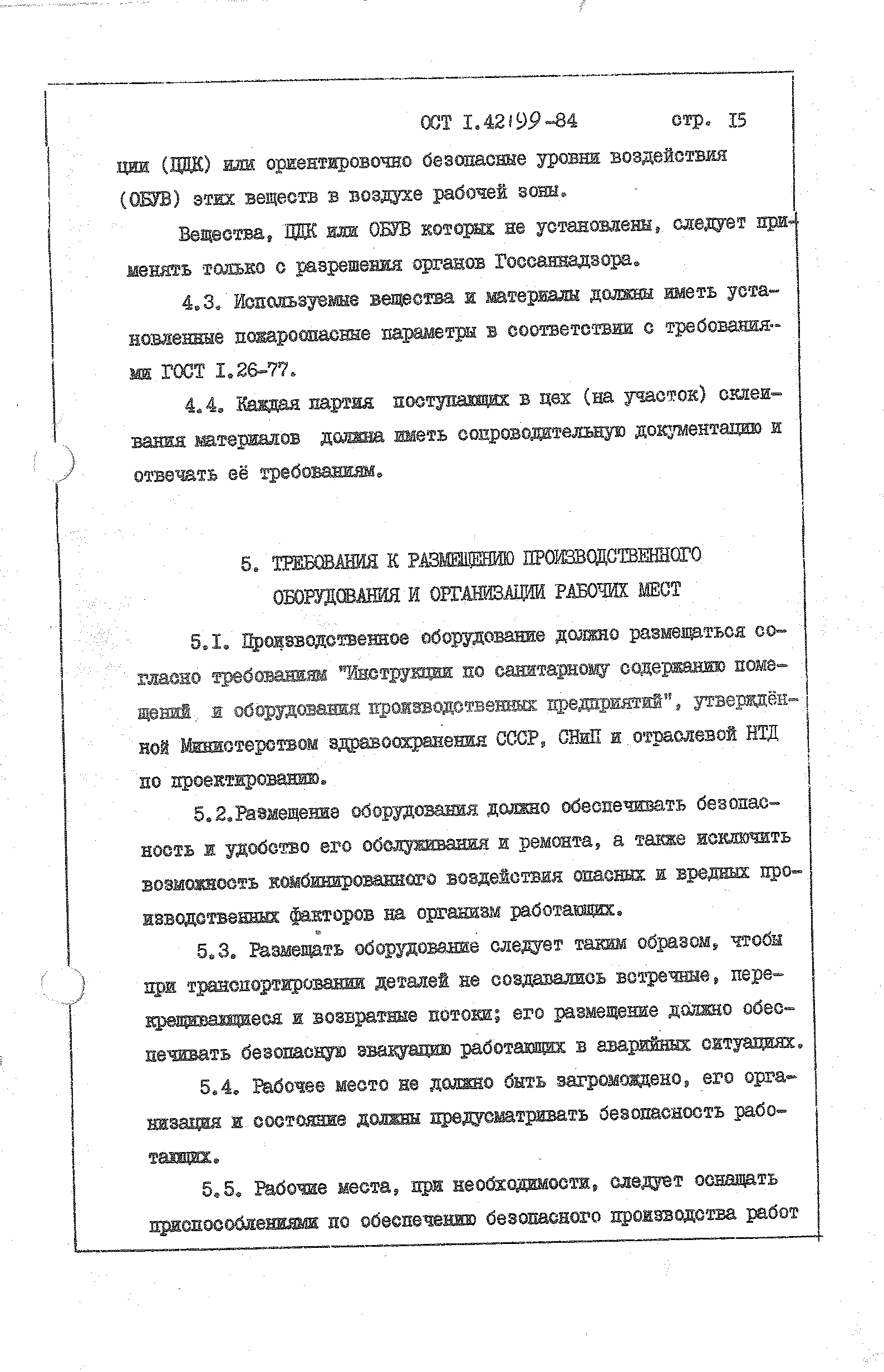 ОСТ I.42199-84 стр. I5

ции (ПДК) или ориентировочно безопасные уровни воздействия (ОБУВ) этих веществ в воздухе рабочей зоны.

Вещества, ПДК или ОБУВ которых не установлены, следует применять только с разрешения органов Госсаннадзора.

4.3. Используемые вещества и материалы должны иметь установленные пожароопасные параметры в соответствии с требованиями ГОСТ I.26-77.

4.4. Каждая партия поступающих в цех (на участок) склеивания материалов должна иметь сопроводительную документацию и отвечать её требованиям.

5. ТРЕБОВАНИЯ К РАЗМЕЩЕНИЮ ПРОИЗВОДСТВЕННОГО ОБОРУДОВАНИЯ И ОРГАНИЗАЦИИ РАБОЧИХ МЕСТ

5.I. Производственное оборудование должно размещаться согласно требованиям "Инструкции по санитарному содержанию помещений и оборудования производственных предприятий", утверждённой Министерством здравоохранения СССР, СНиП и отраслевой НТД по проектированию.

5.2.Размещение оборудования должно обеспечивать безопасность и удобство его обслуживания и ремонта, а также исключить возможность комбинированного воздействия опасных и вредных производственных факторов на организм работающих.

5.3. Размещать оборудование следует таким образом, чтобы при транспортировании деталей не создавались встречные, перекрещивающиеся и возвратные потоки; его размещение должно обеспечивать безопасную эвакуацию работающих в аварийных ситуациях.

5.4. Рабочее место не должно быть загромождено, его организация и состояние должны предусматривать безопасность работающих.

5.5. Рабочие места, при необходимости, следует оснащать приспособлениями по обеспечению безопасного производства работ